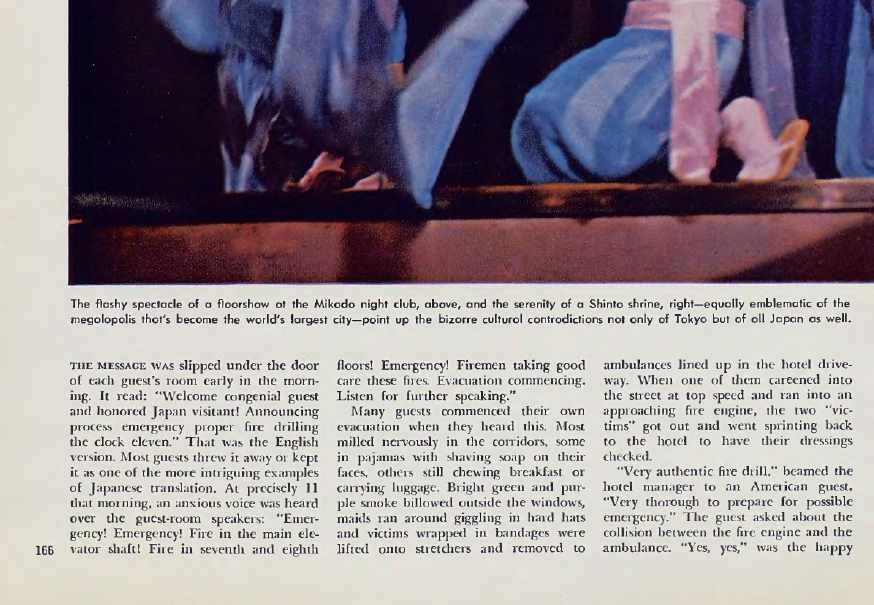 The flashy spectacle of a floorshow at the Mikado night club, above, and the serenity of a Shinto shrine, right—equally emblematic of the megalopolis that's become the world's largest city—point up the bizarre cultural contradictions not only of Tokyo but of all Japan as well.

THE MESSAGE WAS slipped under the door of each guest's room early in the morning. It read: "Welcome congenial guest and honored Japan visitant! Announcing process emergency proper fire drilling the clock eleven." That was the English version. Most guests threw it away or kept it as one of the more intriguing examples of Japanese translation. At precisely 11 that morning, an anxious voice was heard over the guest-room speakers: "Emergency! Emergency! Fire in the main elevator shaft! Fire in seventh and eighth floors! Emergency! Firemen taking good care these fires. Evacuation commencing. Listen for further speaking."

Many guests commenced their own evacuation when they heard this. Most milled nervously in the corridors, some in pajamas with shaving soap on their faces, others still chewing breakfast or carrying luggage. Bright green and purple smoke billowed outside the windows, maids ran around giggling in hard hats and victims wrapped in bandages were lifted onto stretchers and removed to ambulances lined up in the hotel driveway. When one of them careened into the street at top speed and ran into an approaching fire engine, the two "victims" got out and went sprinting back to the hotel to have their dressings checked.

"Very authentic fire drill," beamed the hotel manager to an American guest. "Very thorough to prepare for possible emergency." The guest asked about the collision between the fire engine and the ambulance. "Yes, yes," was the happy

166